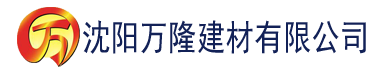 万 沈阳万隆建材有限公司